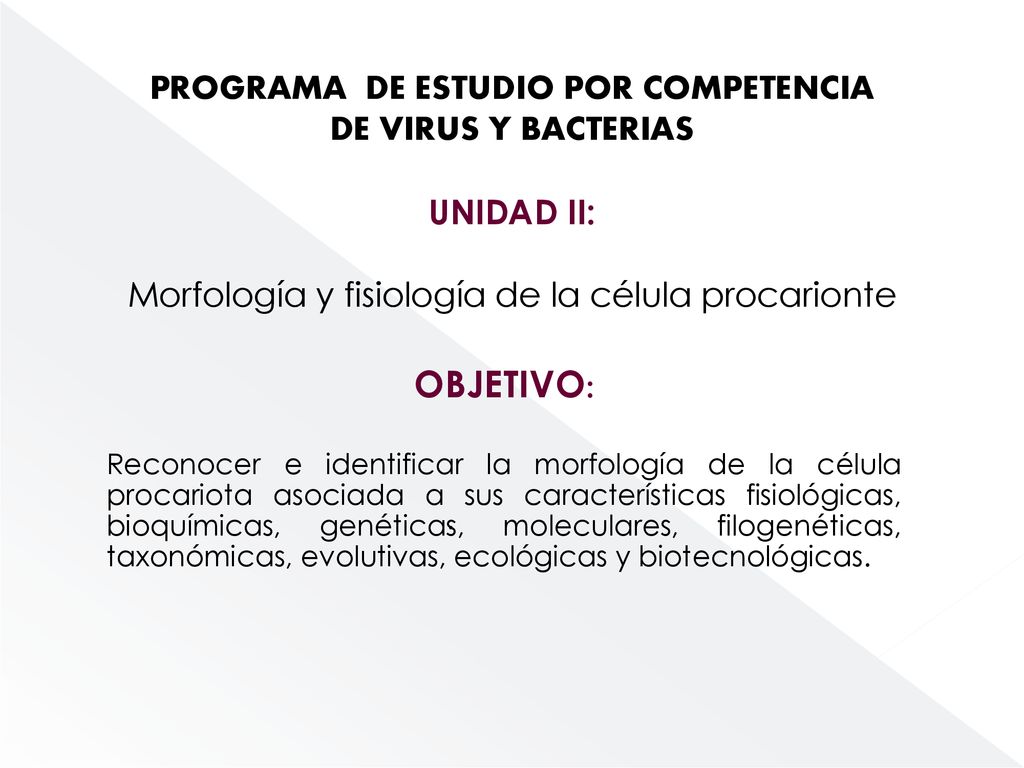 PROGRAMA DE ESTUDIO POR COMPETENCIA
DE VIRUS Y BACTERIAS

UNIDAD II:

Morfología y fisiología de la célula procarionte

OBJETIVO:

Reconocer e identificar la morfología de la célula procariota asociada a sus características fisiológicas, bioquímicas, genéticas, moleculares, filogenéticas, taxonómicas, evolutivas, ecológicas y biotecnológicas.